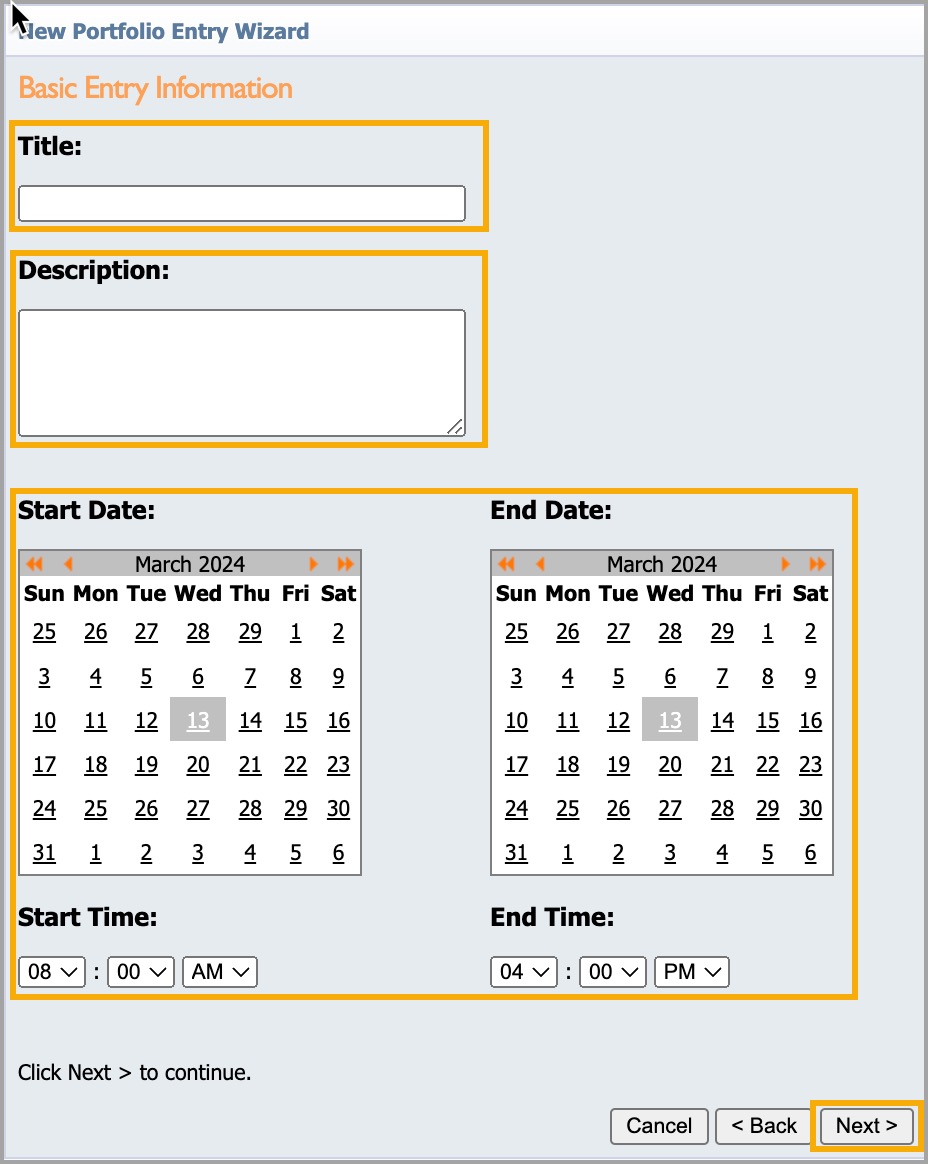 New Portfolio Entry Wizard

Basic Entry Information

Title:

Description:

Start Date:

March 2024

| Sun | Mon | Tue | Wed | Thu | Fri | Sat |
|---|---|---|---|---|---|---|
| 25 | 26 | 27 | 28 | 29 | 1 | 2 |
| 3 | 4 | 5 | 6 | 7 | 8 | 9 |
| 10 | 11 | 12 | 13 | 14 | 15 | 16 |
| 17 | 18 | 19 | 20 | 21 | 22 | 23 |
| 24 | 25 | 26 | 27 | 28 | 29 | 30 |
| 31 | 1 | 2 | 3 | 4 | 5 | 6 |

Start Time:

08 : 00 AM

End Date:

March 2024

| Sun | Mon | Tue | Wed | Thu | Fri | Sat |
|---|---|---|---|---|---|---|
| 25 | 26 | 27 | 28 | 29 | 1 | 2 |
| 3 | 4 | 5 | 6 | 7 | 8 | 9 |
| 10 | 11 | 12 | 13 | 14 | 15 | 16 |
| 17 | 18 | 19 | 20 | 21 | 22 | 23 |
| 24 | 25 | 26 | 27 | 28 | 29 | 30 |
| 31 | 1 | 2 | 3 | 4 | 5 | 6 |

End Time:

04 : 00 PM

Click Next > to continue.

Cancel < Back Next >